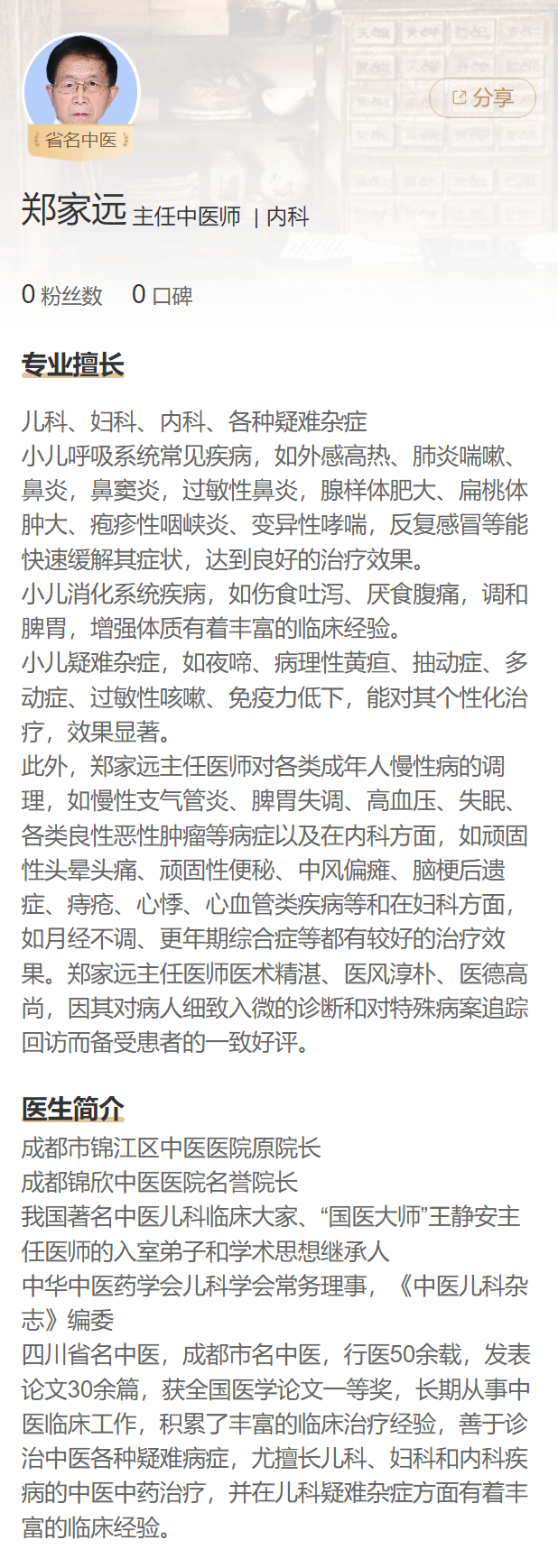 省名中医

分享

郑家远 主任中医师 | 内科

0 粉丝数 0 口碑

专业擅长

儿科、妇科、内科、各种疑难杂症
小儿呼吸系统常见疾病，如外感高热、肺炎喘嗽、鼻炎，鼻窦炎，过敏性鼻炎，腺样体肥大、扁桃体肿大、疱疹性咽峡炎、变异性哮喘，反复感冒等能快速缓解其症状，达到良好的治疗效果。
小儿消化系统疾病，如伤食吐泻、厌食腹痛，调和脾胃，增强体质有着丰富的临床经验。
小儿疑难杂症，如夜啼、病理性黄疸、抽动症、多动症、过敏性咳嗽、免疫力低下，能对其个性化治疗，效果显著。
此外，郑家远主任医师对各类成年人慢性病的调理，如慢性支气管炎、脾胃失调、高血压、失眠、各类良性恶性肿瘤等病症以及在内科方面，如顽固性头晕头痛、顽固性便秘、中风偏瘫、脑梗后遗症、痔疮、心悸、心血管类疾病等和在妇科方面，如月经不调、更年期综合症等都有较好的治疗效果。郑家远主任医师医术精湛、医风淳朴、医德高尚，因其对病人细致入微的诊断和对特殊病案追踪回访而备受患者的一致好评。

医生简介

成都市锦江区中医医院原院长
成都锦欣中医医院名誉院长
我国著名中医儿科临床大家、“国医大师”王静安主任医师的入室弟子和学术思想继承人
中华中医药学会儿科学会常务理事，《中医儿科杂志》编委
四川省名中医，成都市名中医，行医50余载，发表论文30余篇，获全国医学论文一等奖，长期从事中医临床工作，积累了丰富的临床治疗经验，善于诊治中医各种疑难病症，尤擅长儿科、妇科和内科疾病的中医中药治疗，并在儿科疑难杂症方面有着丰富的临床经验。